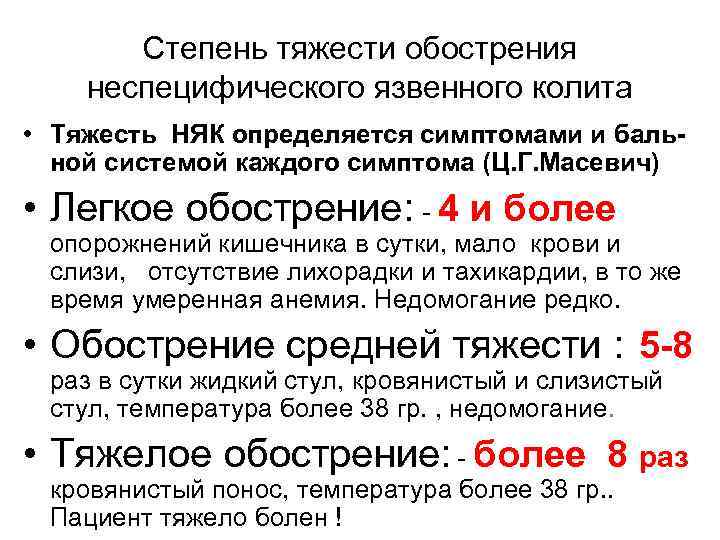 Степень тяжести обострения неспецифического язвенного колита

• Тяжесть НЯК определяется симптомами и бальной системой каждого симптома (Ц.Г.Масевич)

• Легкое обострение: - 4 и более опорожнений кишечника в сутки, мало крови и слизи, отсутствие лихорадки и тахикардии, в то же время умеренная анемия. Недомогание редко.

• Обострение средней тяжести : 5-8 раз в сутки жидкий стул, кровянистый и слизистый стул, температура более 38 гр. , недомогание.

• Тяжелое обострение: - более 8 раз кровянистый понос, температура более 38 гр.. Пациент тяжело болен !